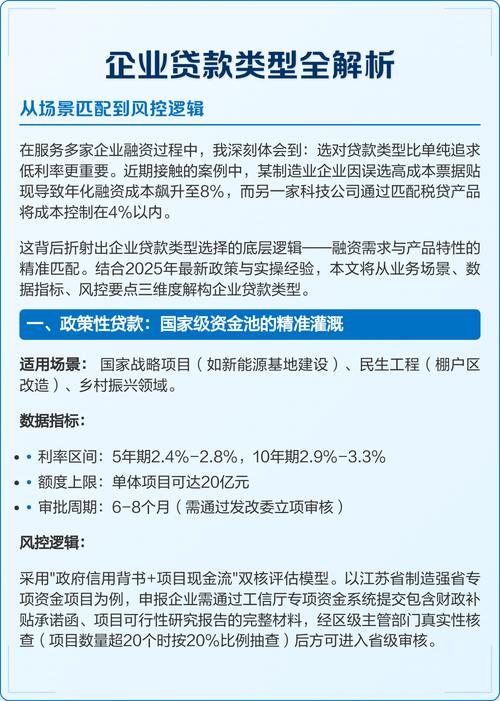 企业贷款类型全解析

从场景匹配到风控逻辑

在服务多家企业融资过程中，我深刻体会到：选对贷款类型比单纯追求低利率更重要。近期接触的案例中，某制造业企业因误选高成本票据贴现导致年化融资成本飙升至8%，而另一家科技公司通过匹配税贷产品将成本控制在4%以内。

这背后折射出企业贷款类型选择的底层逻辑——融资需求与产品特性的精准匹配。结合2025年最新政策与实操经验，本文将从业务场景、数据指标、风控要点三维度解构企业贷款类型。

一、政策性贷款：国家级资金池的精准灌溉

适用场景：国家战略项目（如新能源基地建设）、民生工程（棚户区改造）、乡村振兴领域。

数据指标：

• 利率区间：5年期2.4%-2.8%，10年期2.9%-3.3%
• 额度上限：单体项目可达20亿元
• 审批周期：6-8个月（需通过发改委立项审核）

风控逻辑：

采用"政府信用背书+项目现金流"双核评估模型。以江苏省制造强省专项资金项目为例，申报企业需通过工信厅专项资金系统提交包含财政补贴承诺函、项目可行性研究报告的完整材料，经区级主管部门真实性核查（项目数量超20个时按20%比例抽查）后方可进入省级审核。